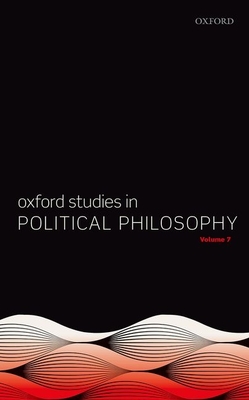 OXFORD

oxford studies in
POLITICAL PHILOSOPHY
Volume 7